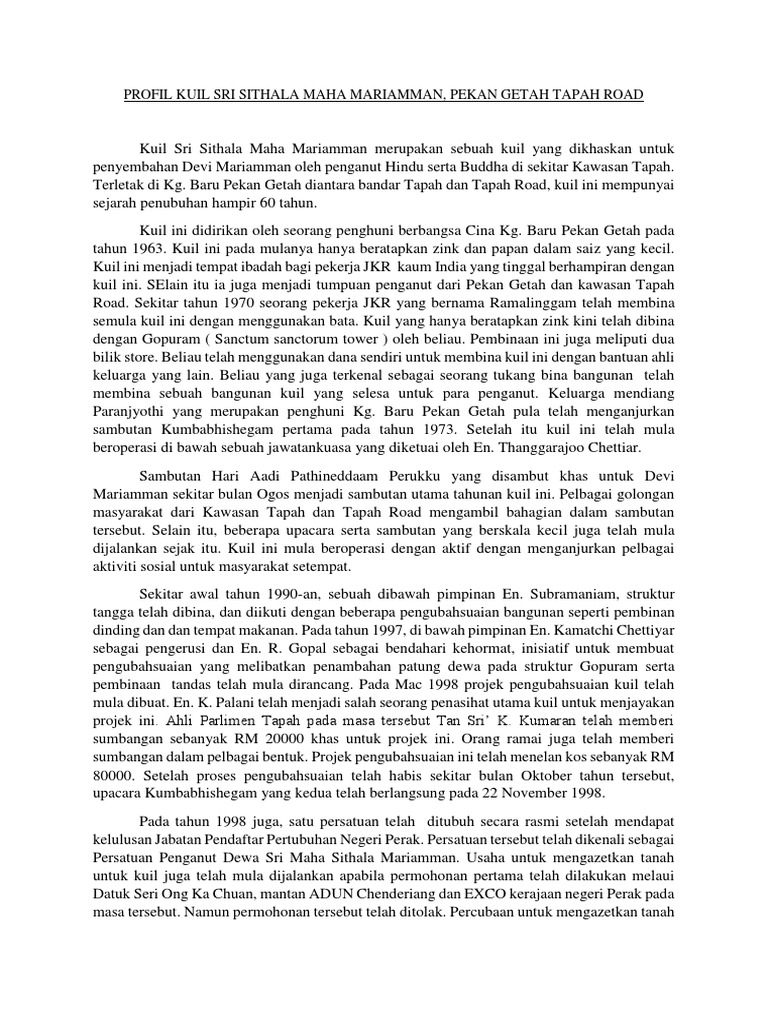 PROFIL KUIL SRI SITHALA MAHA MARIAMMAN, PEKAN GETAH TAPAH ROAD

Kuil Sri Sithala Maha Mariamman merupakan sebuah kuil yang dikhaskan untuk penyembahan Devi Mariamman oleh penganut Hindu serta Buddha di sekitar Kawasan Tapah. Terletak di Kg. Baru Pekan Getah diantara bandar Tapah dan Tapah Road, kuil ini mempunyai sejarah penubuhan hampir 60 tahun.

Kuil ini didirikan oleh seorang penghuni berbangsa Cina Kg. Baru Pekan Getah pada tahun 1963. Kuil ini pada mulanya hanya beratapkan zink dan papan dalam saiz yang kecil. Kuil ini menjadi tempat ibadah bagi pekerja JKR kaum India yang tinggal berhampiran dengan kuil ini. SElain itu ia juga menjadi tumpuan penganut dari Pekan Getah dan kawasan Tapah Road. Sekitar tahun 1970 seorang pekerja JKR yang bernama Ramalinggam telah membina semula kuil ini dengan menggunakan bata. Kuil yang hanya beratapkan zink kini telah dibina dengan Gopuram ( Sanctum sanctorum tower ) oleh beliau. Pembinaan ini juga meliputi dua bilik store. Beliau telah menggunakan dana sendiri untuk membina kuil ini dengan bantuan ahli keluarga yang lain. Beliau yang juga terkenal sebagai seorang tukang bina bangunan telah membina sebuah bangunan kuil yang selesa untuk para penganut. Keluarga mendiang Paranjyothi yang merupakan penghuni Kg. Baru Pekan Getah pula telah menganjurkan sambutan Kumbabhishegam pertama pada tahun 1973. Setelah itu kuil ini telah mula beroperasi di bawah sebuah jawatankuasa yang diketuai oleh En. Thanggarajoo Chettiar.

Sambutan Hari Aadi Pathineddaam Perukku yang disambut khas untuk Devi Mariamman sekitar bulan Ogos menjadi sambutan utama tahunan kuil ini. Pelbagai golongan masyarakat dari Kawasan Tapah dan Tapah Road mengambil bahagian dalam sambutan tersebut. Selain itu, beberapa upacara serta sambutan yang berskala kecil juga telah mula dijalankan sejak itu. Kuil ini mula beroperasi dengan aktif dengan menganjurkan pelbagai aktiviti sosial untuk masyarakat setempat.

Sekitar awal tahun 1990-an, sebuah dibawah pimpinan En. Subramaniam, struktur tangga telah dibina, dan diikuti dengan beberapa pengubahsuaian bangunan seperti pembinan dinding dan dan tempat makanan. Pada tahun 1997, di bawah pimpinan En. Kamatchi Chettiyar sebagai pengerusi dan En. R. Gopal sebagai bendahari kehormat, inisiatif untuk membuat pengubahsuaian yang melibatkan penambahan patung dewa pada struktur Gopuram serta pembinaan tandas telah mula dirancang. Pada Mac 1998 projek pengubahsuaian kuil telah mula dibuat. En. K. Palani telah menjadi salah seorang penasihat utama kuil untuk menjayakan projek ini. Ahli Parlimen Tapah pada masa tersebut Tan Sri' K. Kumaran telah memberi sumbangan sebanyak RM 20000 khas untuk projek ini. Orang ramai juga telah memberi sumbangan dalam pelbagai bentuk. Projek pengubahsuaian ini telah menelan kos sebanyak RM 80000. Setelah proses pengubahsuaian telah habis sekitar bulan Oktober tahun tersebut, upacara Kumbabhishegam yang kedua telah berlangsung pada 22 November 1998.

Pada tahun 1998 juga, satu persatuan telah ditubuh secara rasmi setelah mendapat kelulusan Jabatan Pendaftar Pertubuhan Negeri Perak. Persatuan tersebut telah dikenali sebagai Persatuan Penganut Dewa Sri Maha Sithala Mariamman. Usaha untuk mengazetkan tanah untuk kuil juga telah mula dijalankan apabila permohonan pertama telah dilakukan melaui Datuk Seri Ong Ka Chuan, mantan ADUN Chenderiang dan EXCO kerajaan negeri Perak pada masa tersebut. Namun permohonan tersebut telah ditolak. Percubaan untuk mengazetkan tanah